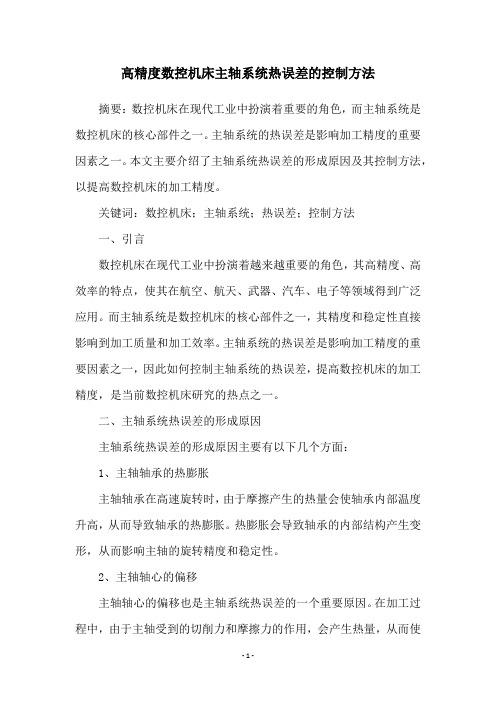 高精度数控机床主轴系统热误差的控制方法

摘要：数控机床在现代工业中扮演着重要的角色，而主轴系统是数控机床的核心部件之一。主轴系统的热误差是影响加工精度的重要因素之一。本文主要介绍了主轴系统热误差的形成原因及其控制方法，以提高数控机床的加工精度。

关键词：数控机床；主轴系统；热误差；控制方法

一、引言

数控机床在现代工业中扮演着越来越重要的角色，其高精度、高效率的特点，使其在航空、航天、武器、汽车、电子等领域得到广泛应用。而主轴系统是数控机床的核心部件之一，其精度和稳定性直接影响到加工质量和加工效率。主轴系统的热误差是影响加工精度的重要因素之一，因此如何控制主轴系统的热误差，提高数控机床的加工精度，是当前数控机床研究的热点之一。

二、主轴系统热误差的形成原因

主轴系统热误差的形成原因主要有以下几个方面：

1、主轴轴承的热膨胀

主轴轴承在高速旋转时，由于摩擦产生的热量会使轴承内部温度升高，从而导致轴承的热膨胀。热膨胀会导致轴承的内部结构产生变形，从而影响主轴的旋转精度和稳定性。

2、主轴轴心的偏移

主轴轴心的偏移也是主轴系统热误差的一个重要原因。在加工过程中，由于主轴受到的切削力和摩擦力的作用，会产生热量，从而使

- 1 -